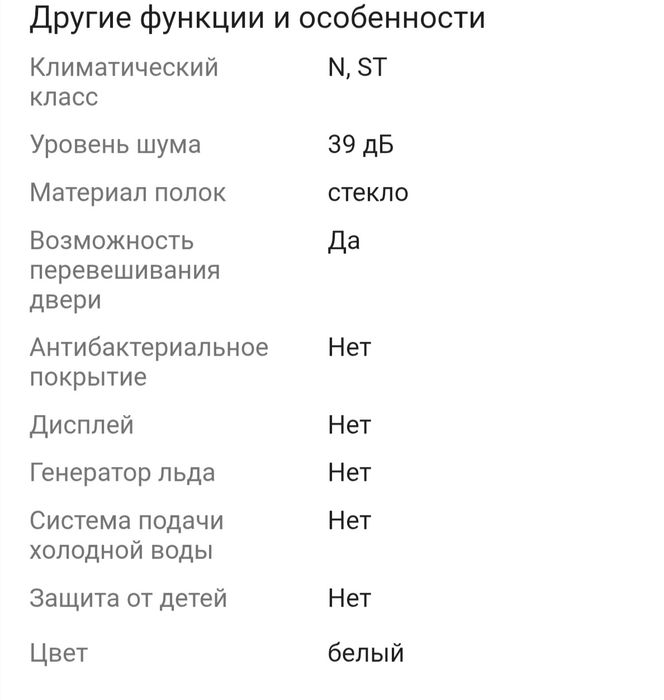 Другие функции и особенности

| | |
|---|---|
| Климатический класс | N, ST |
| Уровень шума | 39 дБ |
| Материал полок | стекло |
| Возможность перевешивания двери | Да |
| Антибактериальное покрытие | Нет |
| Дисплей | Нет |
| Генератор льда | Нет |
| Система подачи холодной воды | Нет |
| Защита от детей | Нет |
| Цвет | белый |